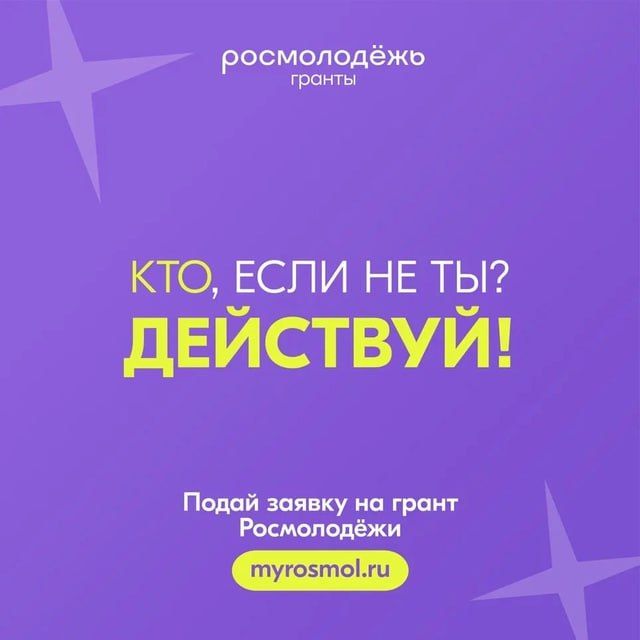 росмолодёжь
гранты

КТО, ЕСЛИ НЕ ТЫ?
ДЕЙСТВУЙ!

Подай заявку на грант
Росмолодёжи

myrosmol.ru